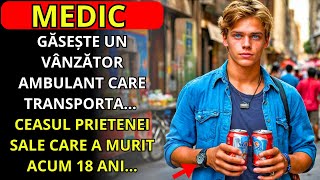 MEDIC

GĂSEȘTE UN VÂNZĂTOR AMBULANT CARE TRANSPORTA...

CEASUL PRIETENEI SALE CARE A MURIT ACUM 18 ANI...